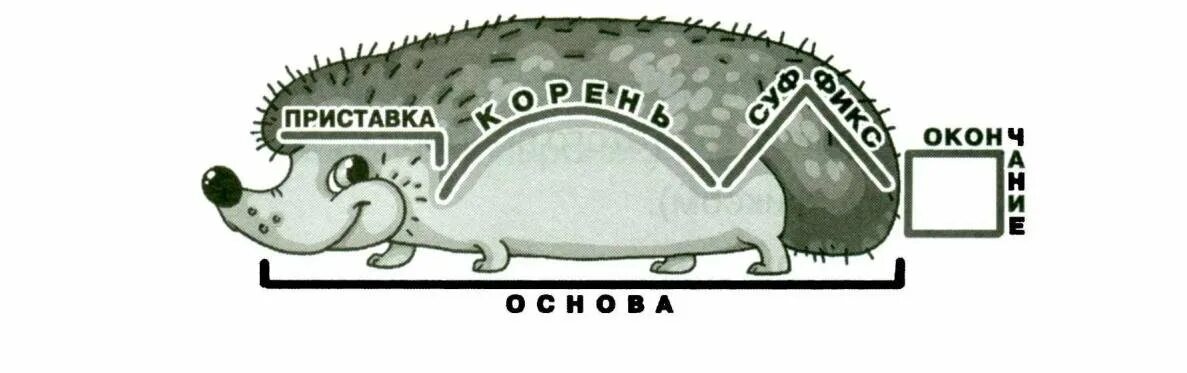 ПРИСТАВКА
КОРЕНЬ
СУФФИКС
ОКОНЧАНИЕ
ОСНОВА